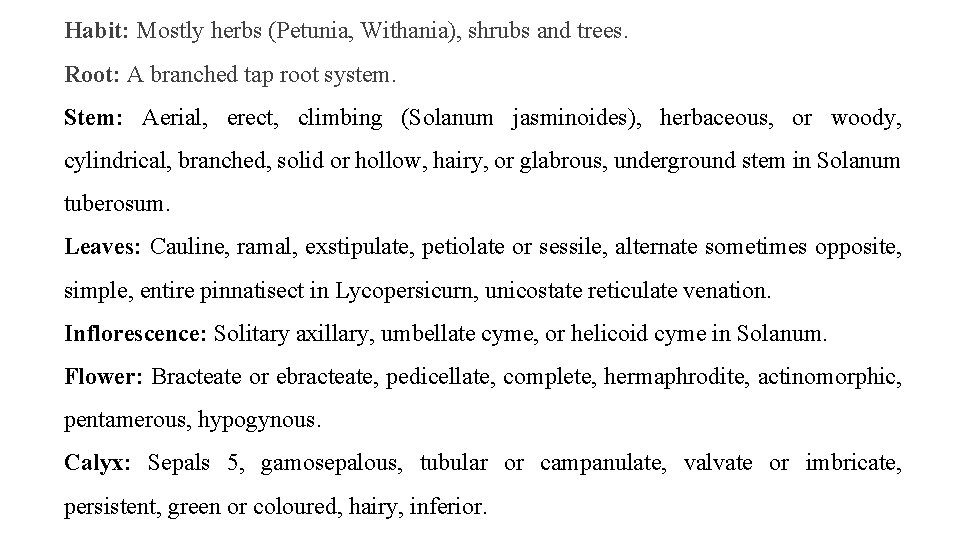 Habit: Mostly herbs (Petunia, Withania), shrubs and trees.

Root: A branched tap root system.

Stem: Aerial, erect, climbing (Solanum jasminoides), herbaceous, or woody, cylindrical, branched, solid or hollow, hairy, or glabrous, underground stem in Solanum tuberosum.

Leaves: Cauline, ramal, exstipulate, petiolate or sessile, alternate sometimes opposite, simple, entire pinnatisect in Lycopersicurn, unicostate reticulate venation.

Inflorescence: Solitary axillary, umbellate cyme, or helicoid cyme in Solanum.

Flower: Bracteate or ebracteate, pedicellate, complete, hermaphrodite, actinomorphic, pentamerous, hypogynous.

Calyx: Sepals 5, gamosepalous, tubular or campanulate, valvate or imbricate, persistent, green or coloured, hairy, inferior.